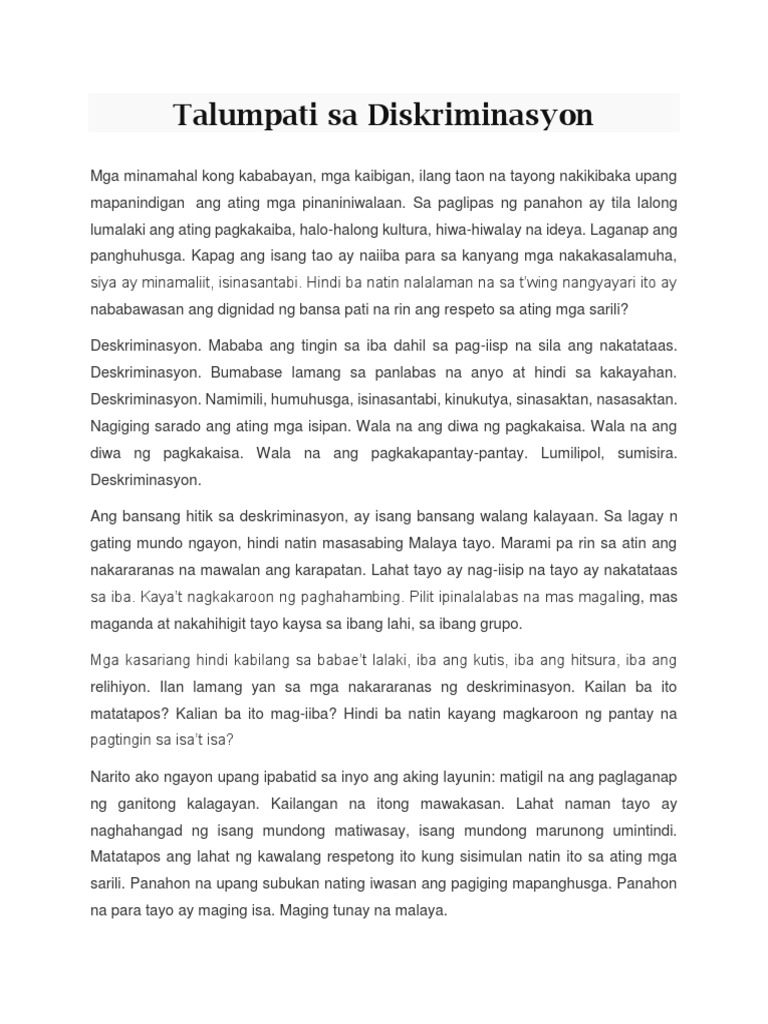 Talumpati sa Diskriminasyon

Mga minamahal kong kababayan, mga kaibigan, ilang taon na tayong nakikibaka upang mapanindigan ang ating mga pinaniniwalaan. Sa paglipas ng panahon ay tila lalong lumalaki ang ating pagkakaiba, halo-halong kultura, hiwa-hiwalay na ideya. Laganap ang panghuhusga. Kapag ang isang tao ay naiiba para sa kanyang mga nakakasalamuha, siya ay minamaliit, isinasantabi. Hindi ba natin nalalaman na sa t'wing nangyayari ito ay nababawasan ang dignidad ng bansa pati na rin ang respeto sa ating mga sarili?

Deskriminasyon. Mababa ang tingin sa iba dahil sa pag-iisp na sila ang nakatataas. Deskriminasyon. Bumabase lamang sa panlabas na anyo at hindi sa kakayahan. Deskriminasyon. Namimili, humuhusga, isinasantabi, kinukutya, sinasaktan, nasasaktan. Nagiging sarado ang ating mga isipan. Wala na ang diwa ng pagkakaisa. Wala na ang diwa ng pagkakaisa. Wala na ang pagkakapantay-pantay. Lumilipol, sumisira. Deskriminasyon.

Ang bansang hitik sa deskriminasyon, ay isang bansang walang kalayaan. Sa lagay n gating mundo ngayon, hindi natin masasabing Malaya tayo. Marami pa rin sa atin ang nakararanas na mawalan ang karapatan. Lahat tayo ay nag-iisip na tayo ay nakatataas sa iba. Kaya't nagkakaroon ng paghahambing. Pilit ipinalalabas na mas magaling, mas maganda at nakahihigit tayo kaysa sa ibang lahi, sa ibang grupo.

Mga kasariang hindi kabilang sa babae't lalaki, iba ang kutis, iba ang hitsura, iba ang relihiyon. Ilan lamang yan sa mga nakararanas ng deskriminasyon. Kailan ba ito matatapos? Kalian ba ito mag-iiba? Hindi ba natin kayang magkaroon ng pantay na pagtingin sa isa't isa?

Narito ako ngayon upang ipabatid sa inyo ang aking layunin: matigil na ang paglaganap ng ganitong kalagayan. Kailangan na itong mawakasan. Lahat naman tayo ay naghahangad ng isang mundong matiwasay, isang mundong marunong umintindi. Matatapos ang lahat ng kawalang respetong ito kung sisimulan natin ito sa ating mga sarili. Panahon na upang subukan nating iwasan ang pagiging mapanghusga. Panahon na para tayo ay maging isa. Maging tunay na malaya.